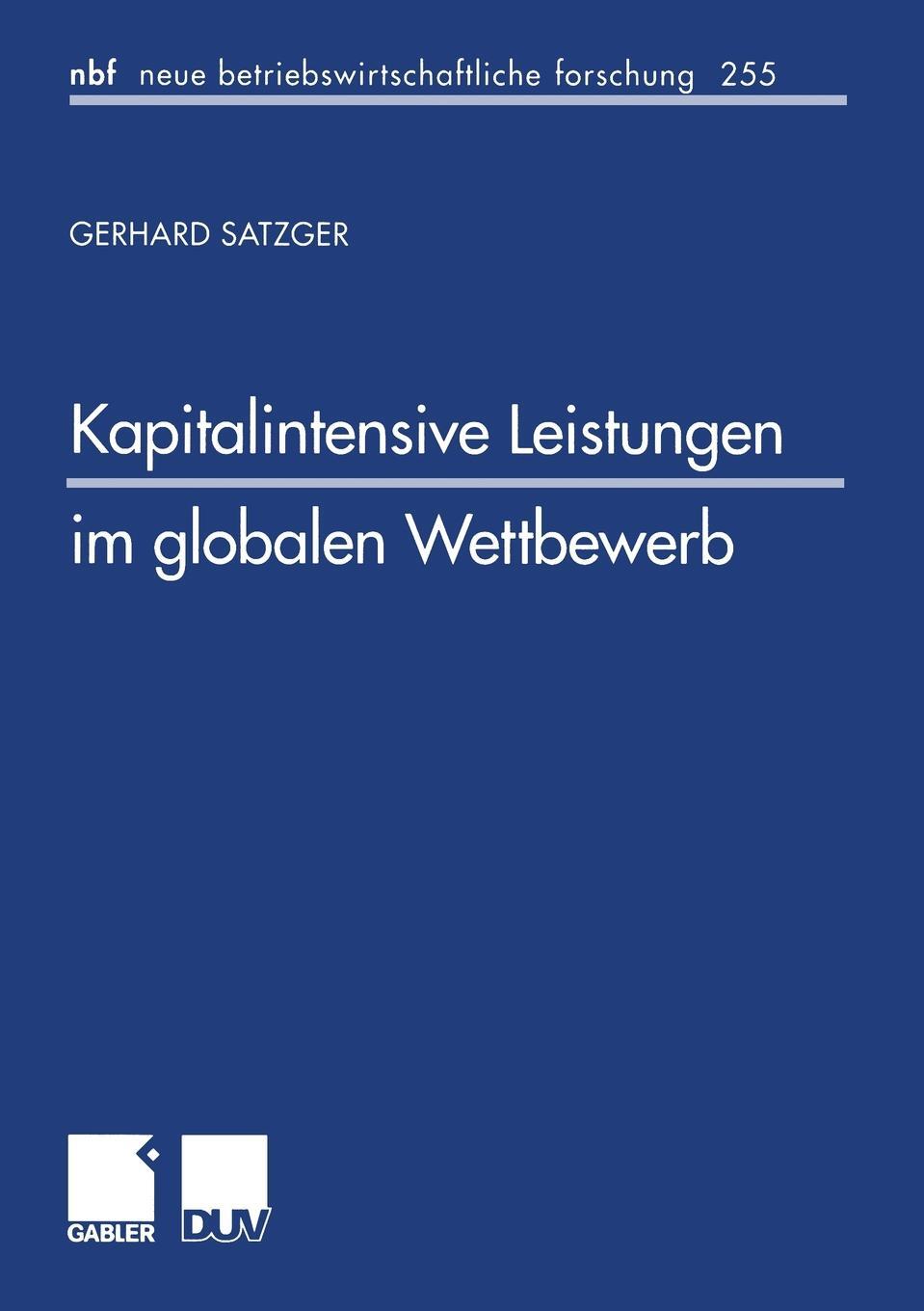 nbf neue betriebswirtschaftliche forschung 255

GERHARD SATZGER

Kapitalintensive Leistungen im globalen Wettbewerb

GABLER

DUV